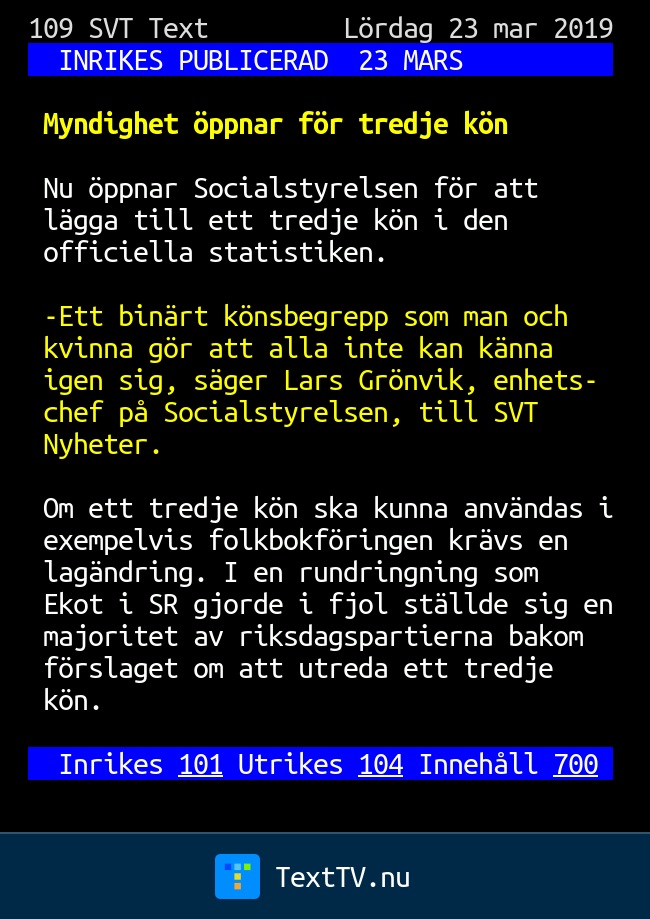 109 SVT Text Lördag 23 mar 2019
INRIKES PUBLICERAD 23 MARS

Myndighet öppnar för tredje kön

Nu öppnar Socialstyrelsen för att lägga till ett tredje kön i den officiella statistiken.

-Ett binärt könsbegrepp som man och kvinna gör att alla inte kan känna igen sig, säger Lars Grönvik, enhetschef på Socialstyrelsen, till SVT Nyheter.

Om ett tredje kön ska kunna användas i exempelvis folkbokföringen krävs en lagändring. I en rundringning som Ekot i SR gjorde i fjol ställde sig en majoritet av riksdagspartierna bakom förslaget om att utreda ett tredje kön.

Inrikes 101 Utrikes 104 Innehåll 700

TextTV.nu